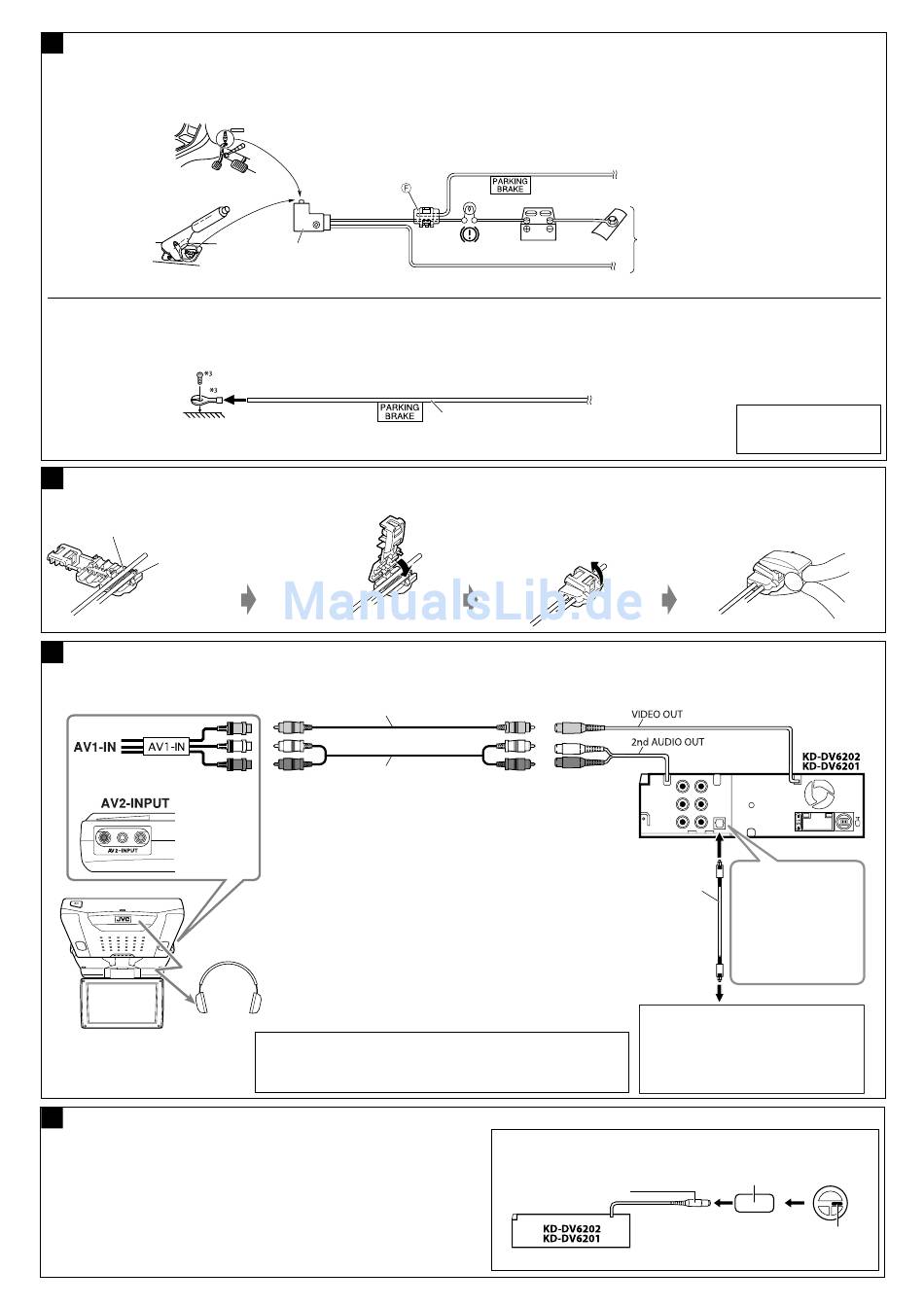 PARKING BRAKE

F

*3

*3

PARKING BRAKE

ManualsLib.de

AV1-IN

AV1-IN

AV2-INPUT

AV2-INPUT

JVC

VIDEO OUT

2nd AUDIO OUT

KD-DV6202
KD-DV6201

KD-DV6202
KD-DV6201